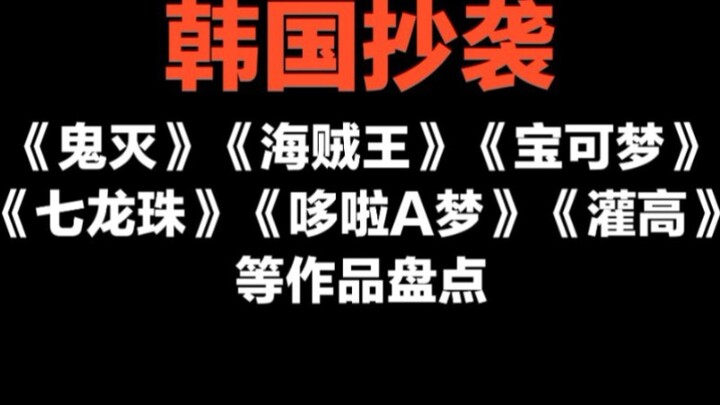 韩国抄袭

《鬼灭》《海贼王》《宝可梦》
《七龙珠》《哆啦A梦》《灌高》
等作品盘点